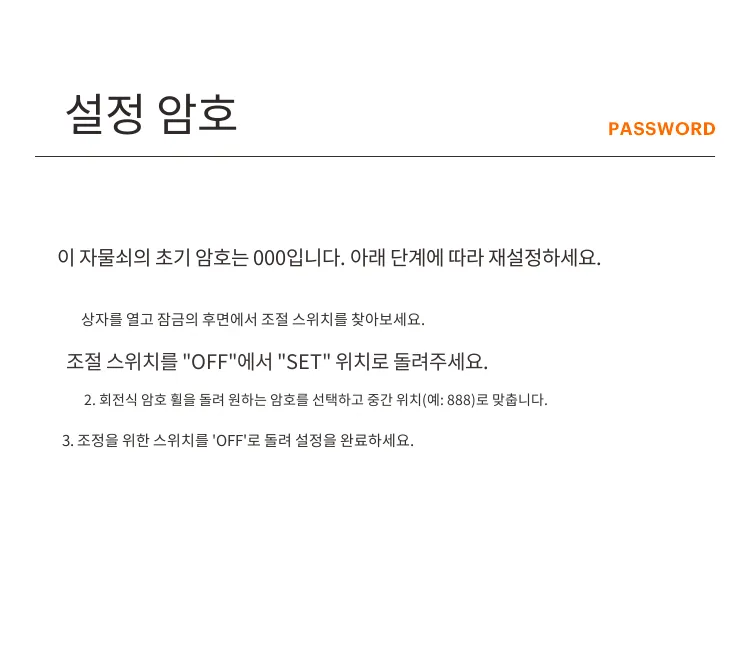 설정 암호

PASSWORD

이 자물쇠의 초기 암호는 000입니다. 아래 단계에 따라 재설정하세요.

상자를 열고 잠금의 후면에서 조절 스위치를 찾아보세요.

조절 스위치를 "OFF"에서 "SET" 위치로 돌려주세요.

2. 회전식 암호 휠을 돌려 원하는 암호를 선택하고 중간 위치(예: 888)로 맞춥니다.

3. 조정을 위한 스위치를 'OFF'로 돌려 설정을 완료하세요.